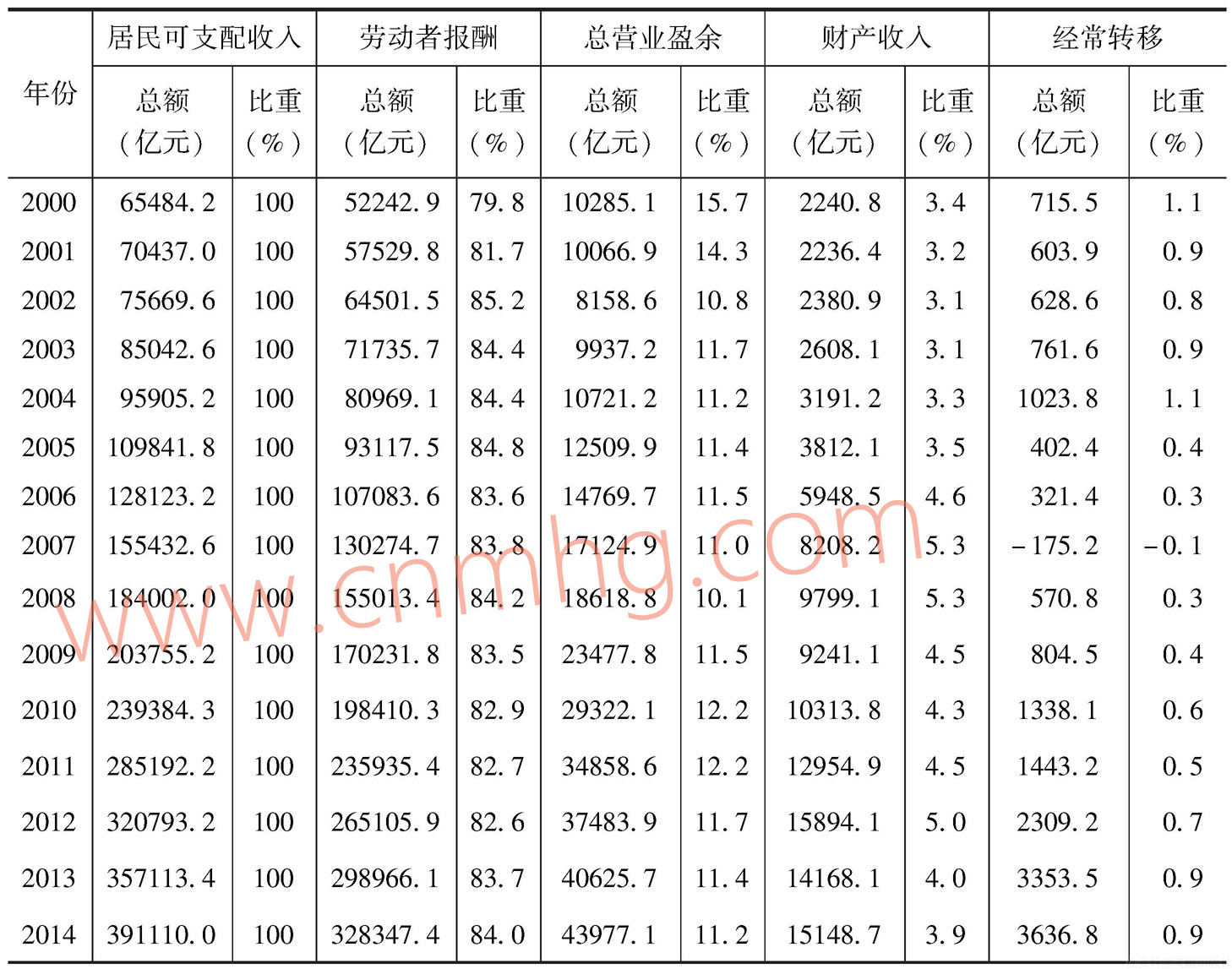 | 年份 | 居民可支配收入 |  | 劳动者报酬 |  | 总营业盈余 |  | 财产收入 |  | 经常转移 |  |
|---|---|---|---|---|---|---|---|---|---|---|
|  | 总额（亿元） | 比重（%） | 总额（亿元） | 比重（%） | 总额（亿元） | 比重（%） | 总额（亿元） | 比重（%） | 总额（亿元） | 比重（%） |
| 2000 | 65484.2 | 100 | 52242.9 | 79.8 | 10285.1 | 15.7 | 2240.8 | 3.4 | 715.5 | 1.1 |
| 2001 | 70437.0 | 100 | 57529.8 | 81.7 | 10066.9 | 14.3 | 2236.4 | 3.2 | 603.9 | 0.9 |
| 2002 | 75669.6 | 100 | 64501.5 | 85.2 | 8158.6 | 10.8 | 2380.9 | 3.1 | 628.6 | 0.8 |
| 2003 | 85042.6 | 100 | 71735.7 | 84.4 | 9937.2 | 11.7 | 2608.1 | 3.1 | 761.6 | 0.9 |
| 2004 | 95905.2 | 100 | 80969.1 | 84.4 | 10721.2 | 11.2 | 3191.2 | 3.3 | 1023.8 | 1.1 |
| 2005 | 109841.8 | 100 | 93117.5 | 84.8 | 12509.9 | 11.4 | 3812.1 | 3.5 | 402.4 | 0.4 |
| 2006 | 128123.2 | 100 | 107083.6 | 83.6 | 14769.7 | 11.5 | 5948.5 | 4.6 | 321.4 | 0.3 |
| 2007 | 155432.6 | 100 | 130274.7 | 83.8 | 17124.9 | 11.0 | 8208.2 | 5.3 | -175.2 | -0.1 |
| 2008 | 184002.0 | 100 | 155013.4 | 84.2 | 18618.8 | 10.1 | 9799.1 | 5.3 | 570.8 | 0.3 |
| 2009 | 203755.2 | 100 | 170231.8 | 83.5 | 23477.8 | 11.5 | 9241.1 | 4.5 | 804.5 | 0.4 |
| 2010 | 239384.3 | 100 | 198410.3 | 82.9 | 29322.1 | 12.2 | 10313.8 | 4.3 | 1338.1 | 0.6 |
| 2011 | 285192.2 | 100 | 235935.4 | 82.7 | 34858.6 | 12.2 | 12954.9 | 4.5 | 1443.2 | 0.5 |
| 2012 | 320793.2 | 100 | 265105.9 | 82.6 | 37483.9 | 11.7 | 15894.1 | 5.0 | 2309.2 | 0.7 |
| 2013 | 357113.4 | 100 | 298966.1 | 83.7 | 40625.7 | 11.4 | 14168.1 | 4.0 | 3353.5 | 0.9 |
| 2014 | 391110.0 | 100 | 328347.4 | 84.0 | 43977.1 | 11.2 | 15148.7 | 3.9 | 3636.8 | 0.9 |

www.cnmhg.com